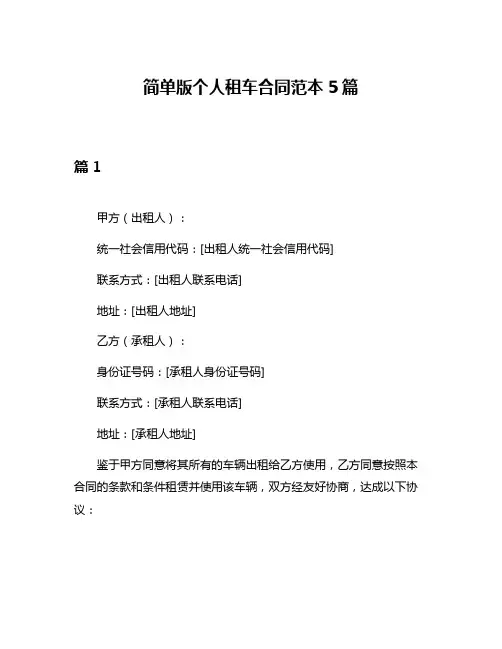 简单版个人租车合同范本 5 篇

篇 1

甲方（出租人）：

统一社会信用代码：[出租人统一社会信用代码]

联系方式：[出租人联系电话]

地址：[出租人地址]

乙方（承租人）：

身份证号码：[承租人身份证号码]

联系方式：[承租人联系电话]

地址：[承租人地址]

鉴于甲方同意将其所有的车辆出租给乙方使用，乙方同意按照本合同的条款和条件租赁并使用该车辆，双方经友好协商，达成以下协议：